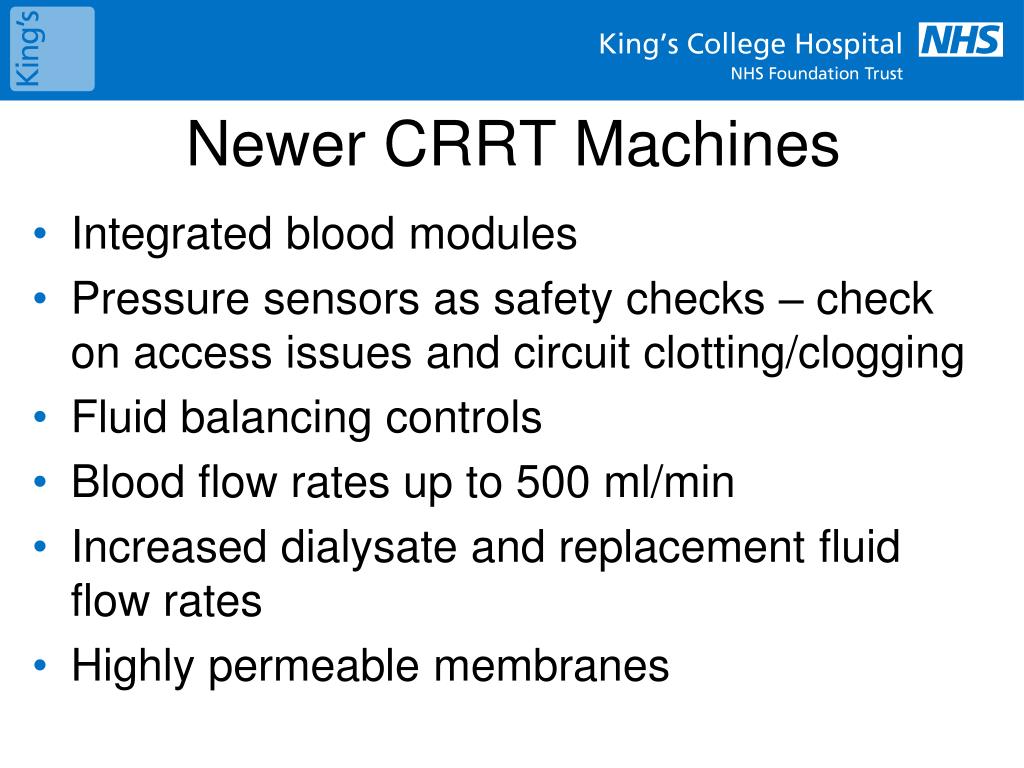 King's

King's College Hospital NHS
NHS Foundation Trust

Newer CRRT Machines

• Integrated blood modules
• Pressure sensors as safety checks – check on access issues and circuit clotting/clogging
• Fluid balancing controls
• Blood flow rates up to 500 ml/min
• Increased dialysate and replacement fluid flow rates
• Highly permeable membranes